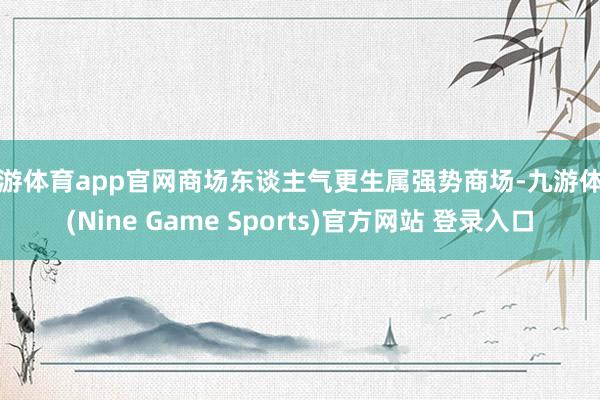 游体育app官网商场东谈主气更生属强势商场-九游体
(Nine Game Sports)官方网站 登录入口